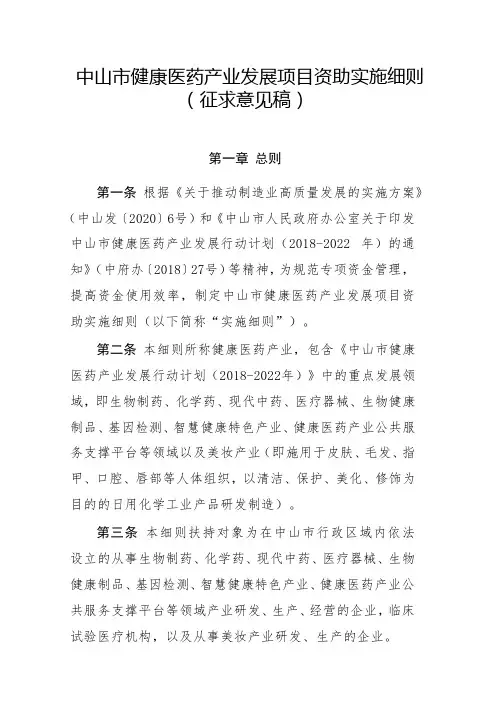 中山市健康医药产业发展项目资助实施细则
（征求意见稿）

第一章 总则

第一条 根据《关于推动制造业高质量发展的实施方案》（中山发〔2020〕6号）和《中山市人民政府办公室关于印发中山市健康医药产业发展行动计划（2018-2022 年）的通知》（中府办〔2018〕27号）等精神，为规范专项资金管理，提高资金使用效率，制定中山市健康医药产业发展项目资助实施细则（以下简称“实施细则”）。

第二条 本细则所称健康医药产业，包含《中山市健康医药产业发展行动计划（2018-2022年）》中的重点发展领域，即生物制药、化学药、现代中药、医疗器械、生物健康制品、基因检测、智慧健康特色产业、健康医药产业公共服务支撑平台等领域以及美妆产业（即施用于皮肤、毛发、指甲、口腔、唇部等人体组织，以清洁、保护、美化、修饰为目的的日用化学工业产品研发制造）。

第三条 本细则扶持对象为在中山市行政区域内依法设立的从事生物制药、化学药、现代中药、医疗器械、生物健康制品、基因检测、智慧健康特色产业、健康医药产业公共服务支撑平台等领域产业研发、生产、经营的企业，临床试验医疗机构，以及从事美妆产业研发、生产的企业。